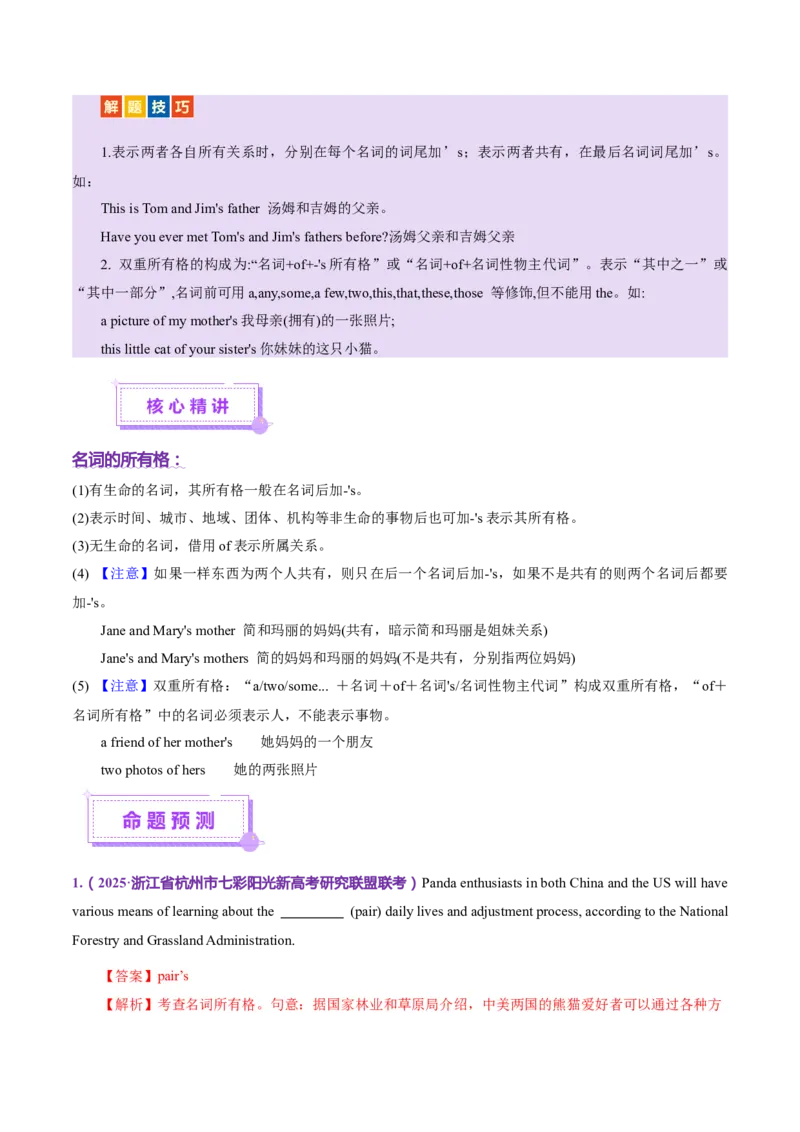 解题技巧

1.表示两者各自所有关系时，分别在每个名词的词尾加’s；表示两者共有，在最后名词词尾加’s。如：

This is Tom and Jim's father 汤姆和吉姆的父亲。

Have you ever met Tom's and Jim's fathers before?汤姆父亲和吉姆父亲

2. 双重所有格的构成为:“名词+of+-'s 所有格”或“名词+of+名词性物主代词”。表示“其中之一”或“其中一部分”,名词前可用 a,any,some,a few,two,this,that,these,those 等修饰,但不能用 the。如:

a picture of my mother's 我母亲(拥有)的一张照片;

this little cat of your sister's 你妹妹的这只小猫。

核心精讲

名词的所有格：

(1)有生命的名词，其所有格一般在名词后加-'s。

(2)表示时间、城市、地域、团体、机构等非生命的事物后也可加-'s 表示其所有格。

(3)无生命的名词，借用 of 表示所属关系。

(4) 【注意】如果一样东西为两个人共有，则只在后一个名词后加-'s，如果不是共有的则两个名词后都要加-'s。

Jane and Mary's mother 简和玛丽的妈妈(共有，暗示简和玛丽是姐妹关系)

Jane's and Mary's mothers 简的妈妈和玛丽的妈妈(不是共有，分别指两位妈妈)

(5) 【注意】双重所有格：“a/two/some... ＋名词＋of＋名词's/名词性物主代词”构成双重所有格，“of＋名词所有格”中的名词必须表示人，不能表示事物。

a friend of her mother's 她妈妈的一个朋友

two photos of hers 她的两张照片

命题预测

1.（2025·浙江省杭州市七彩阳光新高考研究联盟联考）Panda enthusiasts in both China and the US will have various means of learning about the _________ (pair) daily lives and adjustment process, according to the National Forestry and Grassland Administration.

【答案】pair’s

【解析】考查名词所有格。句意：据国家林业和草原局介绍，中美两国的熊猫爱好者可以通过各种方